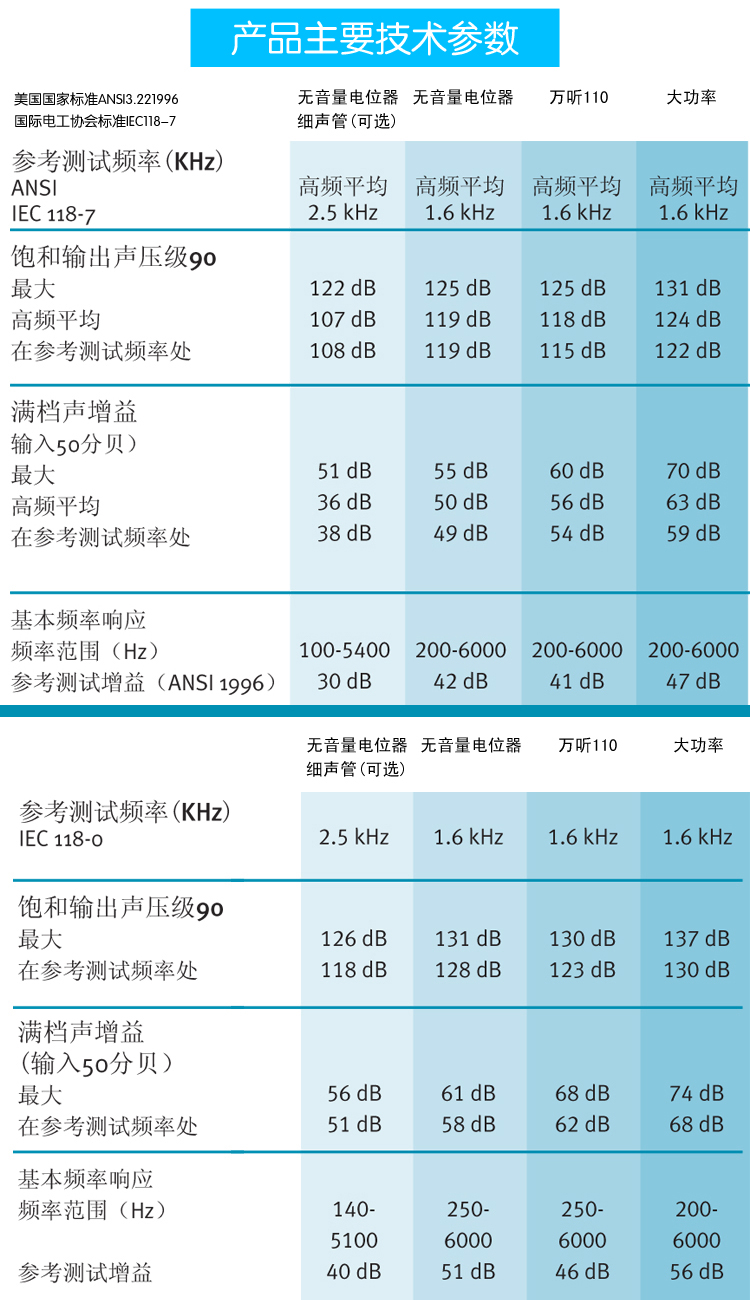 产品主要技术参数

| 美国国家标准ANSI3.221996 国际电工协会标准IEC118–7 | 无音量电位器 细声管（可选） | 无音量电位器 | 万听110 | 大功率 |
|---|---|---|---|---|
| 参考测试频率（KHz） ANSI IEC 118-7 | 高频平均 2.5 kHz | 高频平均 1.6 kHz | 高频平均 1.6 kHz | 高频平均 1.6 kHz |
| 饱和输出声压级90 | | | | |
| 最大 | 122 dB | 125 dB | 125 dB | 131 dB |
| 高频平均 | 107 dB | 119 dB | 118 dB | 124 dB |
| 在参考测试频率处 | 108 dB | 119 dB | 115 dB | 122 dB |
| 满档声增益 输入50分贝） | | | | |
| 最大 | 51 dB | 55 dB | 60 dB | 70 dB |
| 高频平均 | 36 dB | 50 dB | 56 dB | 63 dB |
| 在参考测试频率处 | 38 dB | 49 dB | 54 dB | 59 dB |
| 基本频率响应 | | | | |
| 频率范围（Hz） | 100-5400 | 200-6000 | 200-6000 | 200-6000 |
| 参考测试增益（ANSI 1996） | 30 dB | 42 dB | 41 dB | 47 dB |

| | 无音量电位器 细声管（可选） | 无音量电位器 | 万听110 | 大功率 |
|---|---|---|---|---|
| 参考测试频率（KHz） IEC 118-0 | 2.5 kHz | 1.6 kHz | 1.6 kHz | 1.6 kHz |
| 饱和输出声压级90 | | | | |
| 最大 | 126 dB | 131 dB | 130 dB | 137 dB |
| 在参考测试频率处 | 118 dB | 128 dB | 123 dB | 130 dB |
| 满档声增益 （输入50分贝） | | | | |
| 最大 | 56 dB | 61 dB | 68 dB | 74 dB |
| 在参考测试频率处 | 51 dB | 58 dB | 62 dB | 68 dB |
| 基本频率响应 | | | | |
| 频率范围（Hz） | 140-5100 | 250-6000 | 250-6000 | 200-6000 |
| 参考测试增益 | 40 dB | 51 dB | 46 dB | 56 dB |